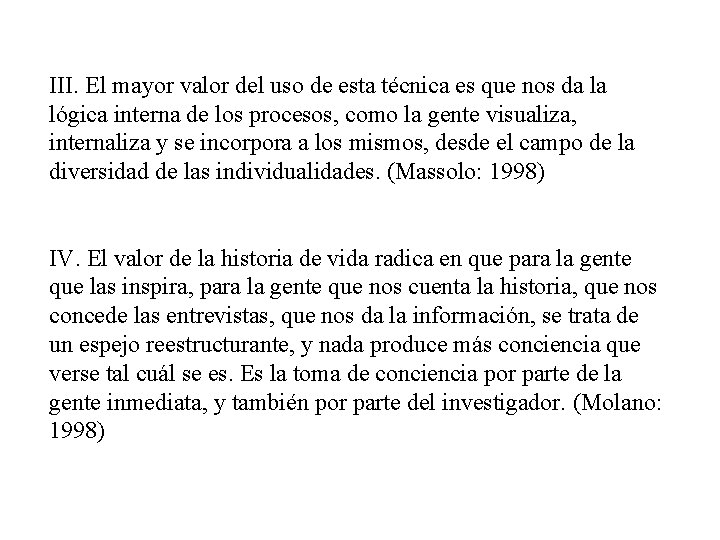 III. El mayor valor del uso de esta técnica es que nos da la lógica interna de los procesos, como la gente visualiza, internaliza y se incorpora a los mismos, desde el campo de la diversidad de las individualidades. (Massolo: 1998)

IV. El valor de la historia de vida radica en que para la gente que las inspira, para la gente que nos cuenta la historia, que nos concede las entrevistas, que nos da la información, se trata de un espejo reestructurante, y nada produce más conciencia que verse tal cuál se es. Es la toma de conciencia por parte de la gente inmediata, y también por parte del investigador. (Molano: 1998)